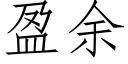 盈余